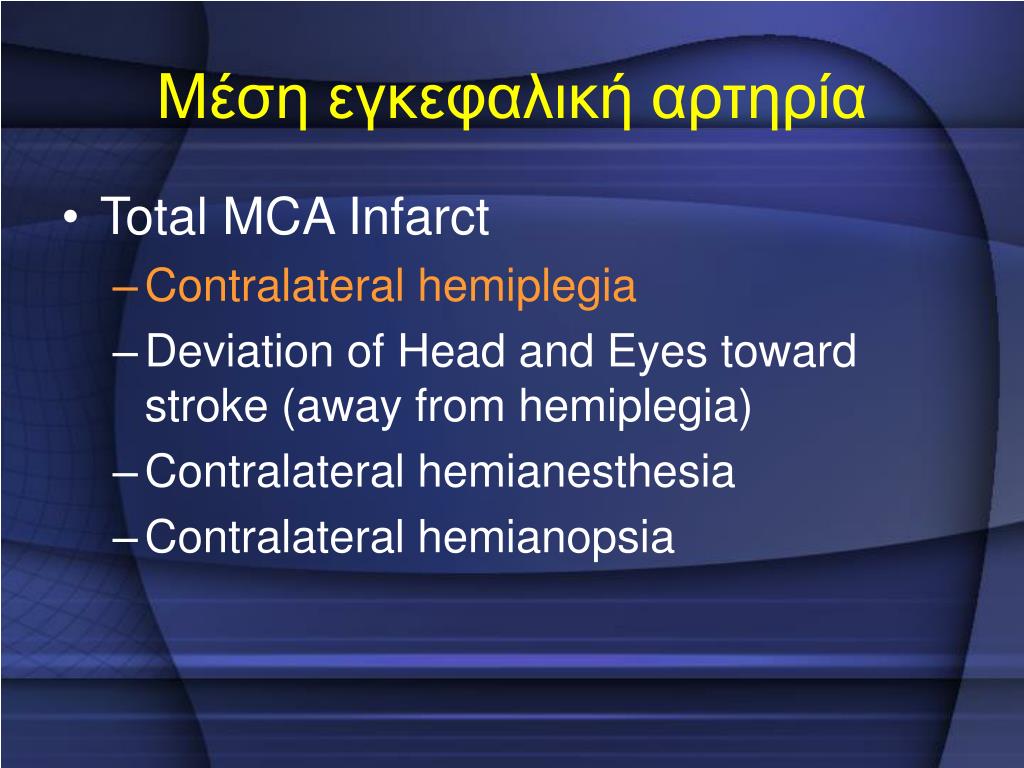 Μέση εγκεφαλική αρτηρία

• Total MCA Infarct
– Contralateral hemiplegia
– Deviation of Head and Eyes toward stroke (away from hemiplegia)
– Contralateral hemianesthesia
– Contralateral hemianopsia